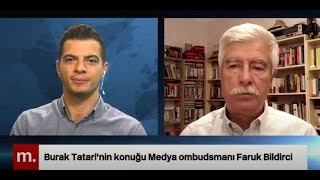 m.
Burak Tatari'nin konuğu Medya ombudsmanı Faruk Bildirci